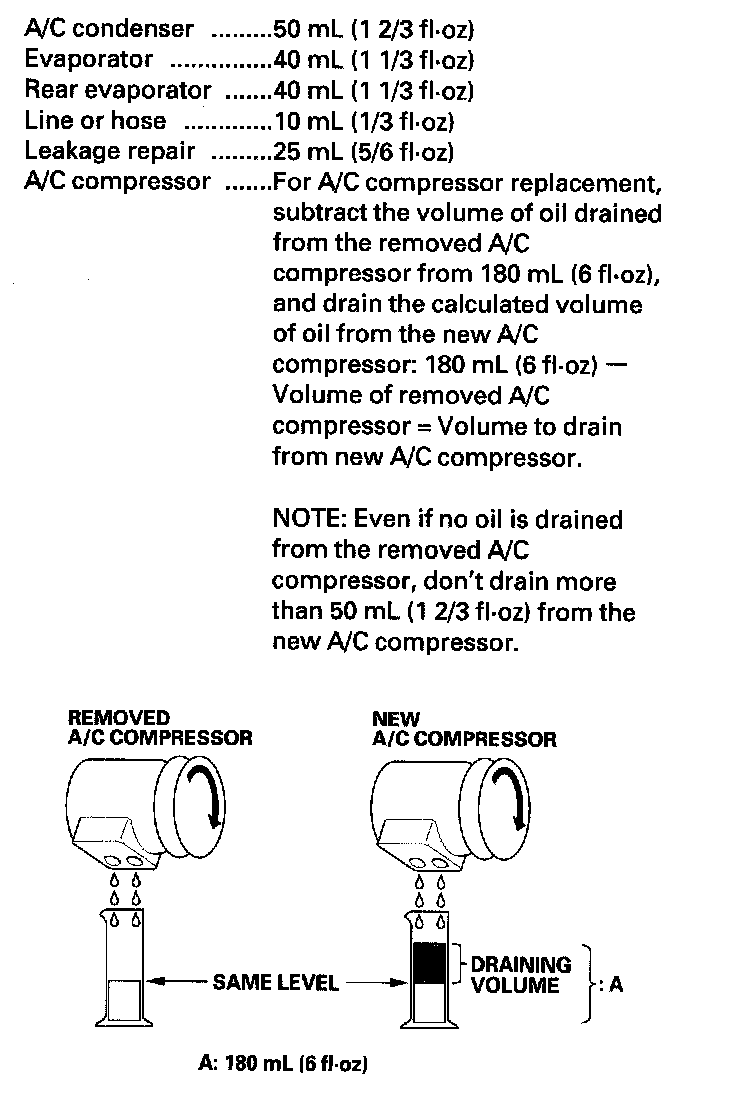 A/C condenser .........50 mL (1 2/3 fl·oz)
Evaporator ..............40 mL (1 1/3 fl·oz)
Rear evaporator .......40 mL (1 1/3 fl·oz)
Line or hose .............10 mL (1/3 fl·oz)
Leakage repair .........25 mL (5/6 fl·oz)
A/C compressor .......For A/C compressor replacement, subtract the volume of oil drained from the removed A/C compressor from 180 mL (6 fl·oz), and drain the calculated volume of oil from the new A/C compressor: 180 mL (6 fl·oz) — Volume of removed A/C compressor = Volume to drain from new A/C compressor.

NOTE: Even if no oil is drained from the removed A/C compressor, don't drain more than 50 mL (1 2/3 fl·oz) from the new A/C compressor.

REMOVED A/C COMPRESSOR

NEW A/C COMPRESSOR

SAME LEVEL

DRAINING VOLUME

: A

A: 180 mL (6 fl·oz)